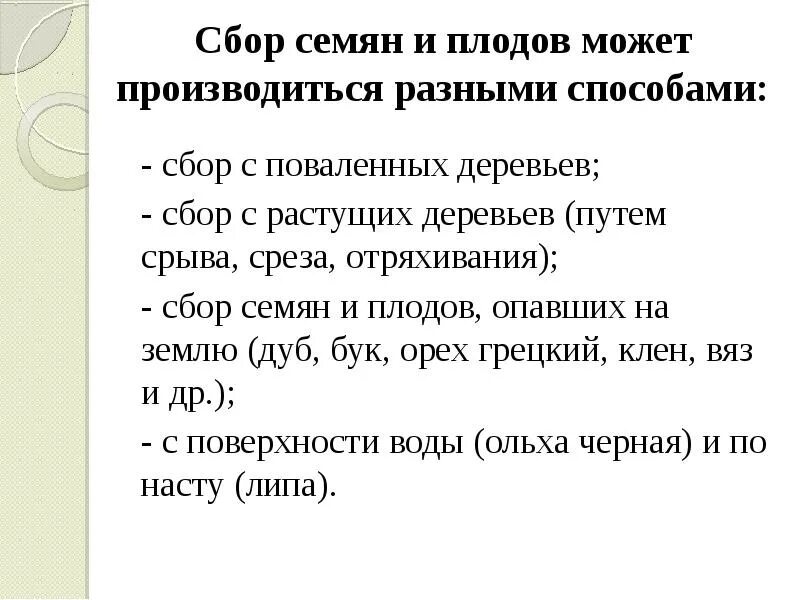 Сбор семян и плодов может производиться разными способами:

- сбор с поваленных деревьев;

- сбор с растущих деревьев (путем срыва, среза, отряхивания);

- сбор семян и плодов, опавших на землю (дуб, бук, орех грецкий, клен, вяз и др.);

- с поверхности воды (ольха черная) и по насту (липа).